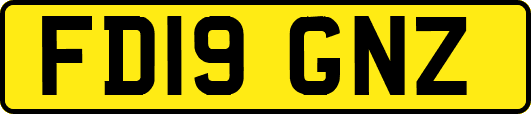 FD19 GNZ